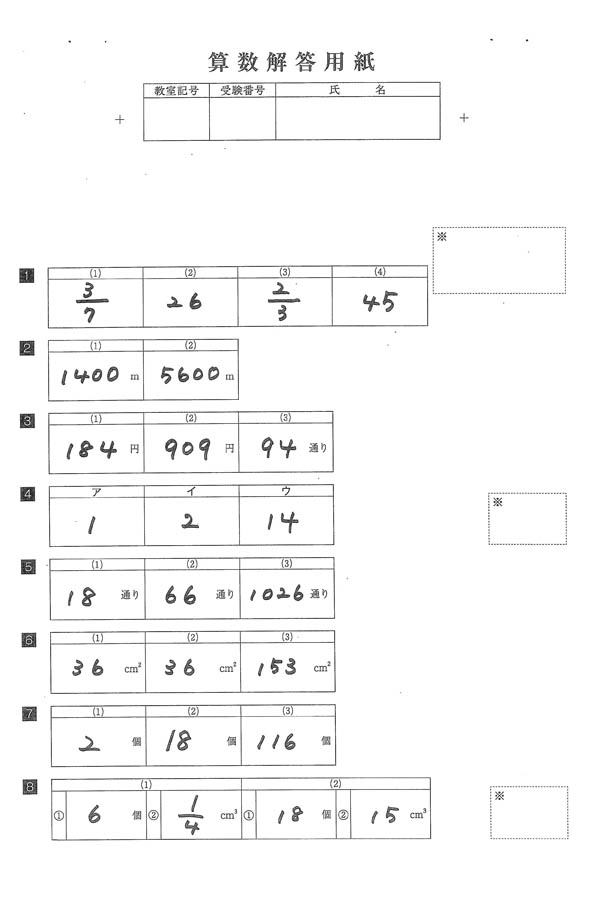 算数解答用紙

| 教室記号 | 受験番号 | 氏　名 |
|---|---|---|
| | | |

※

1
| (1) | (2) | (3) | (4) |
|---|---|---|---|
| $\frac{3}{7}$ | 26 | $\frac{2}{3}$ | 45 |

2
| (1) | (2) |
|---|---|
| 1400 m | 5600 m |

3
| (1) | (2) | (3) |
|---|---|---|
| 184 円 | 909 円 | 94 通り |

4
| ア | イ | ウ |
|---|---|---|
| 1 | 2 | 14 |

※

5
| (1) | (2) | (3) |
|---|---|---|
| 18 通り | 66 通り | 1026 通り |

6
| (1) | (2) | (3) |
|---|---|---|
| 36 $cm^2$ | 36 $cm^2$ | 153 $cm^2$ |

7
| (1) | (2) | (3) |
|---|---|---|
| 2 個 | 18 個 | 116 個 |

8
| (1) | | (2) | |
|---|---|---|---|
| ① 6 個 | ② $\frac{1}{4}$ $cm^3$ | ① 18 個 | ② 15 $cm^3$ |

※